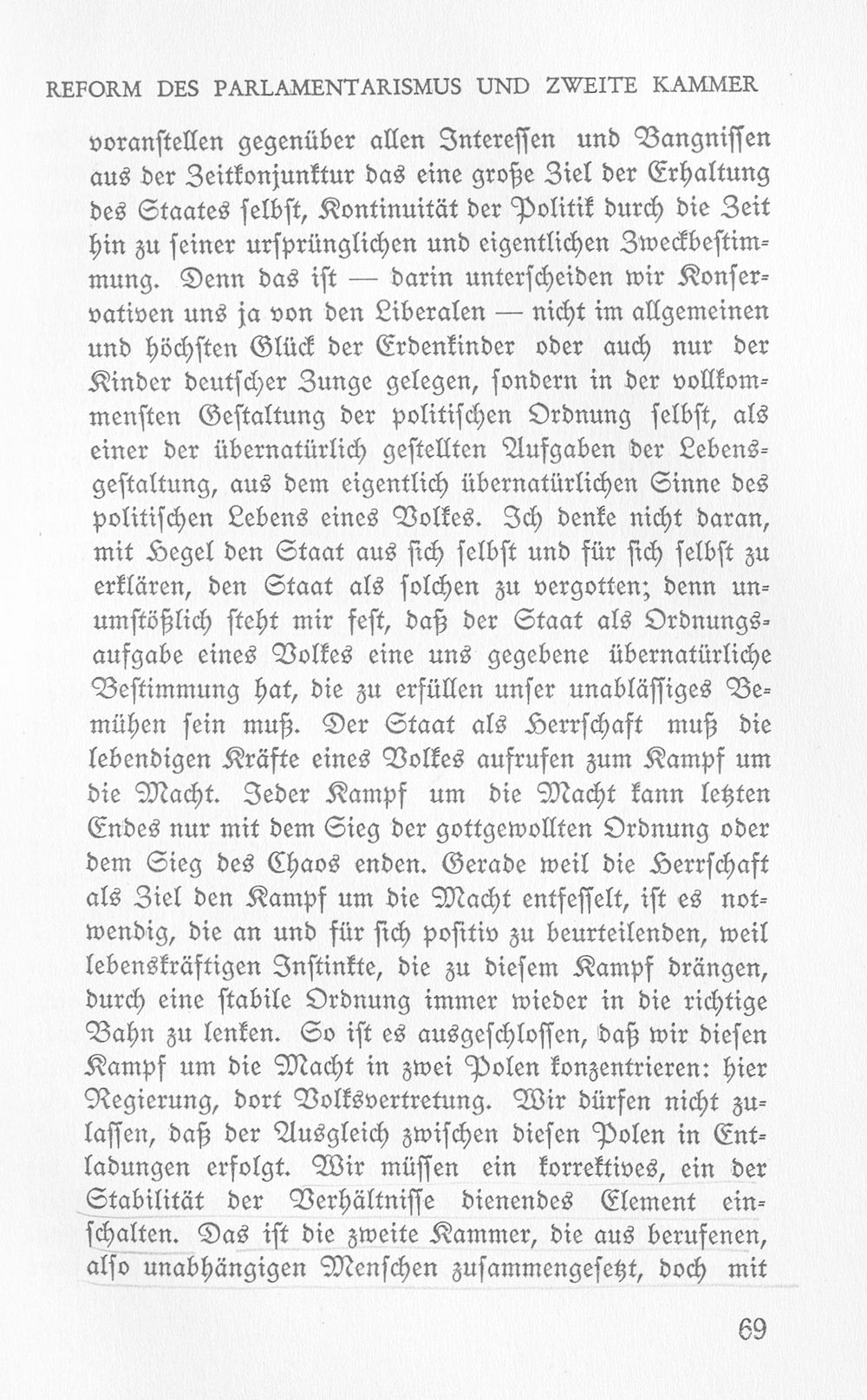 REFORM DES PARLAMENTARISMUS UND ZWEITE KAMMER

voranstellen gegenüber allen Interessen und Bangnissen aus der Zeitkonjunktur das eine große Ziel der Erhaltung des Staates selbst, Kontinuität der Politik durch die Zeit hin zu seiner ursprünglichen und eigentlichen Zweckbestimmung. Denn das ist — darin unterscheiden wir Konservativen uns ja von den Liberalen — nicht im allgemeinen und höchsten Glück der Erdenkinder oder auch nur der Kinder deutscher Zunge gelegen, sondern in der vollkommensten Gestaltung der politischen Ordnung selbst, als einer der übernatürlich gestellten Aufgaben der Lebensgestaltung, aus dem eigentlich übernatürlichen Sinne des politischen Lebens eines Volkes. Ich denke nicht daran, mit Hegel den Staat aus sich selbst und für sich selbst zu erklären, den Staat als solchen zu vergotten; denn unumstößlich steht mir fest, daß der Staat als Ordnungsaufgabe eines Volkes eine uns gegebene übernatürliche Bestimmung hat, die zu erfüllen unser unablässiges Bemühen sein muß. Der Staat als Herrschaft muß die lebendigen Kräfte eines Volkes aufrufen zum Kampf um die Macht. Jeder Kampf um die Macht kann letzten Endes nur mit dem Sieg der gottgewollten Ordnung oder dem Sieg des Chaos enden. Gerade weil die Herrschaft als Ziel den Kampf um die Macht entfesselt, ist es notwendig, die an und für sich positiv zu beurteilenden, weil lebenskräftigen Instinkte, die zu diesem Kampf drängen, durch eine stabile Ordnung immer wieder in die richtige Bahn zu lenken. So ist es ausgeschlossen, daß wir diesen Kampf um die Macht in zwei Polen konzentrieren: hier Regierung, dort Volksvertretung. Wir dürfen nicht zulassen, daß der Ausgleich zwischen diesen Polen in Entladungen erfolgt. Wir müssen ein korrektives, ein der Stabilität der Verhältnisse dienendes Element einschalten. Das ist die zweite Kammer, die aus berufenen, also unabhängigen Menschen zusammengesetzt, doch mit

69